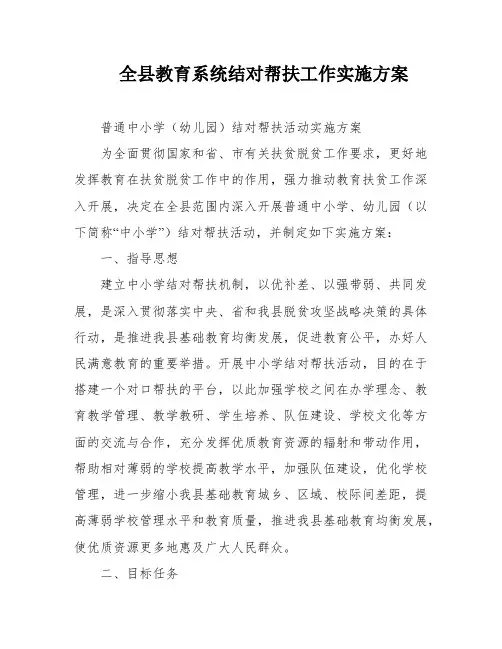 全县教育系统结对帮扶工作实施方案

普通中小学（幼儿园）结对帮扶活动实施方案

为全面贯彻国家和省、市有关扶贫脱贫工作要求，更好地发挥教育在扶贫脱贫工作中的作用，强力推动教育扶贫工作深入开展，决定在全县范围内深入开展普通中小学、幼儿园（以下简称“中小学”）结对帮扶活动，并制定如下实施方案：

一、指导思想

建立中小学结对帮扶机制，以优补差、以强带弱、共同发展，是深入贯彻落实中央、省和我县脱贫攻坚战略决策的具体行动，是推进我县基础教育均衡发展，促进教育公平，办好人民满意教育的重要举措。开展中小学结对帮扶活动，目的在于搭建一个对口帮扶的平台，以此加强学校之间在办学理念、教育教学管理、教学教研、学生培养、队伍建设、学校文化等方面的交流与合作，充分发挥优质教育资源的辐射和带动作用，帮助相对薄弱的学校提高教学水平，加强队伍建设，优化学校管理，进一步缩小我县基础教育城乡、区域、校际间差距，提高薄弱学校管理水平和教育质量，推进我县基础教育均衡发展，使优质资源更多地惠及广大人民群众。

二、目标任务